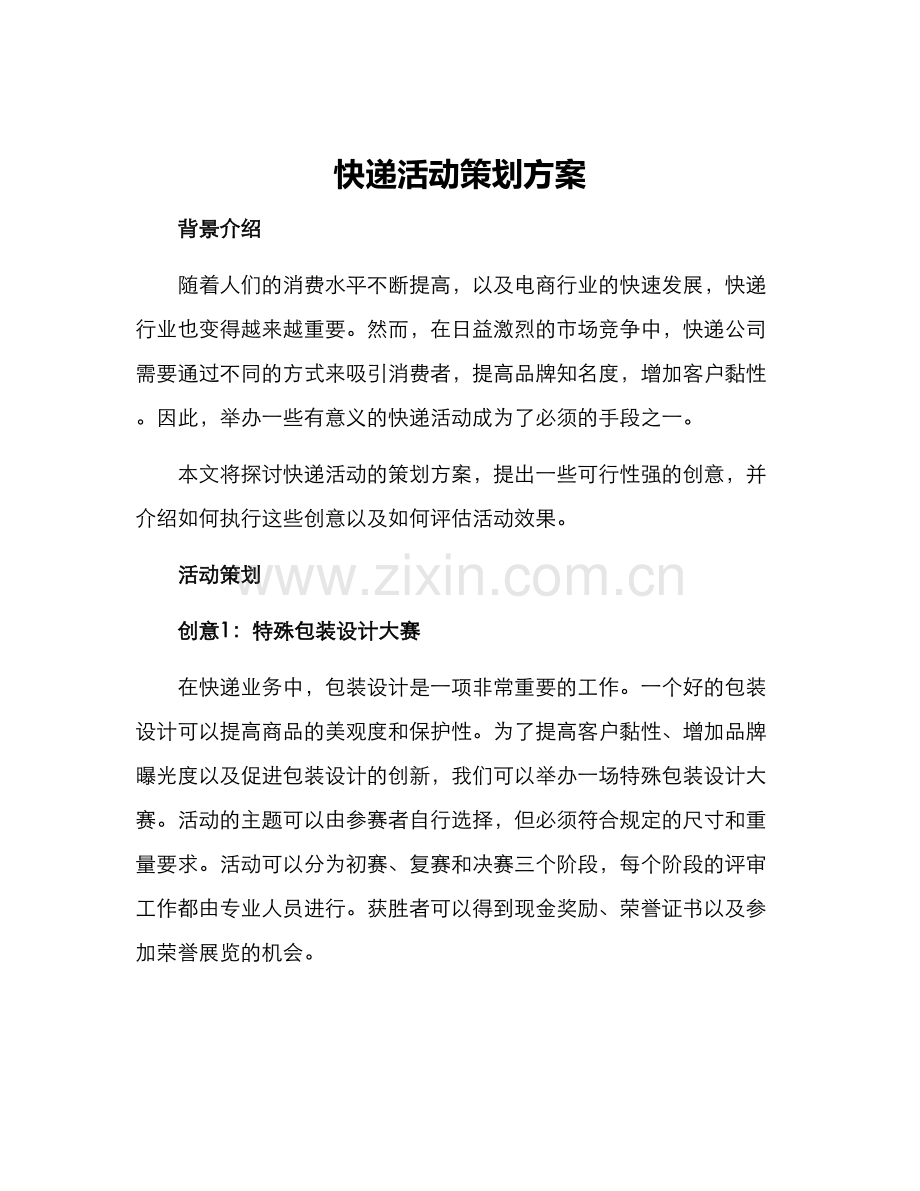 快递活动策划方案

背景介绍

随着人们的消费水平不断提高，以及电商行业的快速发展，快递行业也变得越来越重要。然而，在日益激烈的市场竞争中，快递公司需要通过不同的方式来吸引消费者，提高品牌知名度，增加客户黏性。因此，举办一些有意义的快递活动成为了必须的手段之一。

本文将探讨快递活动的策划方案，提出一些可行性强的创意，并介绍如何执行这些创意以及如何评估活动效果。

活动策划

创意1：特殊包装设计大赛

在快递业务中，包装设计是一项非常重要的工作。一个好的包装设计可以提高商品的美观度和保护性。为了提高客户黏性、增加品牌曝光度以及促进包装设计的创新，我们可以举办一场特殊包装设计大赛。活动的主题可以由参赛者自行选择，但必须符合规定的尺寸和重量要求。活动可以分为初赛、复赛和决赛三个阶段，每个阶段的评审工作都由专业人员进行。获胜者可以得到现金奖励、荣誉证书以及参加荣誉展览的机会。

www.zixin.com.cn